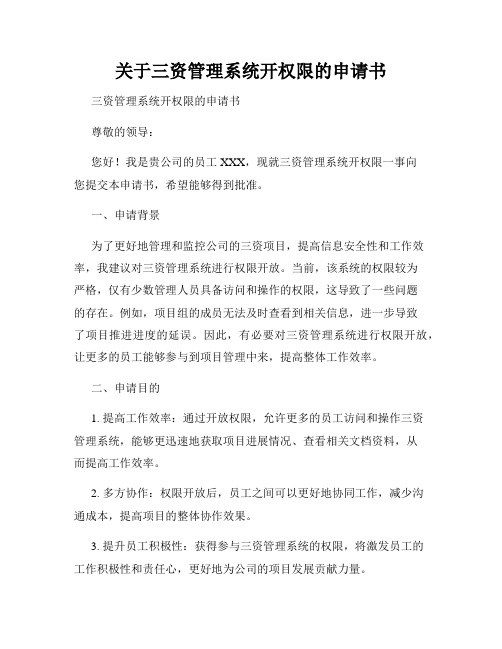 关于三资管理系统开权限的申请书

三资管理系统开权限的申请书

尊敬的领导：

您好！我是贵公司的员工 XXX，现就三资管理系统开权限一事向您提交本申请书，希望能够得到批准。

一、申请背景

为了更好地管理和监控公司的三资项目，提高信息安全性和工作效率，我建议对三资管理系统进行权限开放。当前，该系统的权限较为严格，仅有少数管理人员具备访问和操作的权限，这导致了一些问题的存在。例如，项目组的成员无法及时查看到相关信息，进一步导致了项目推进进度的延误。因此，有必要对三资管理系统进行权限开放，让更多的员工能够参与到项目管理中来，提高整体工作效率。

二、申请目的

1. 提高工作效率：通过开放权限，允许更多的员工访问和操作三资管理系统，能够更迅速地获取项目进展情况、查看相关文档资料，从而提高工作效率。

2. 多方协作：权限开放后，员工之间可以更好地协同工作，减少沟通成本，提高项目的整体协作效果。

3. 提升员工积极性：获得参与三资管理系统的权限，将激发员工的工作积极性和责任心，更好地为公司的项目发展贡献力量。